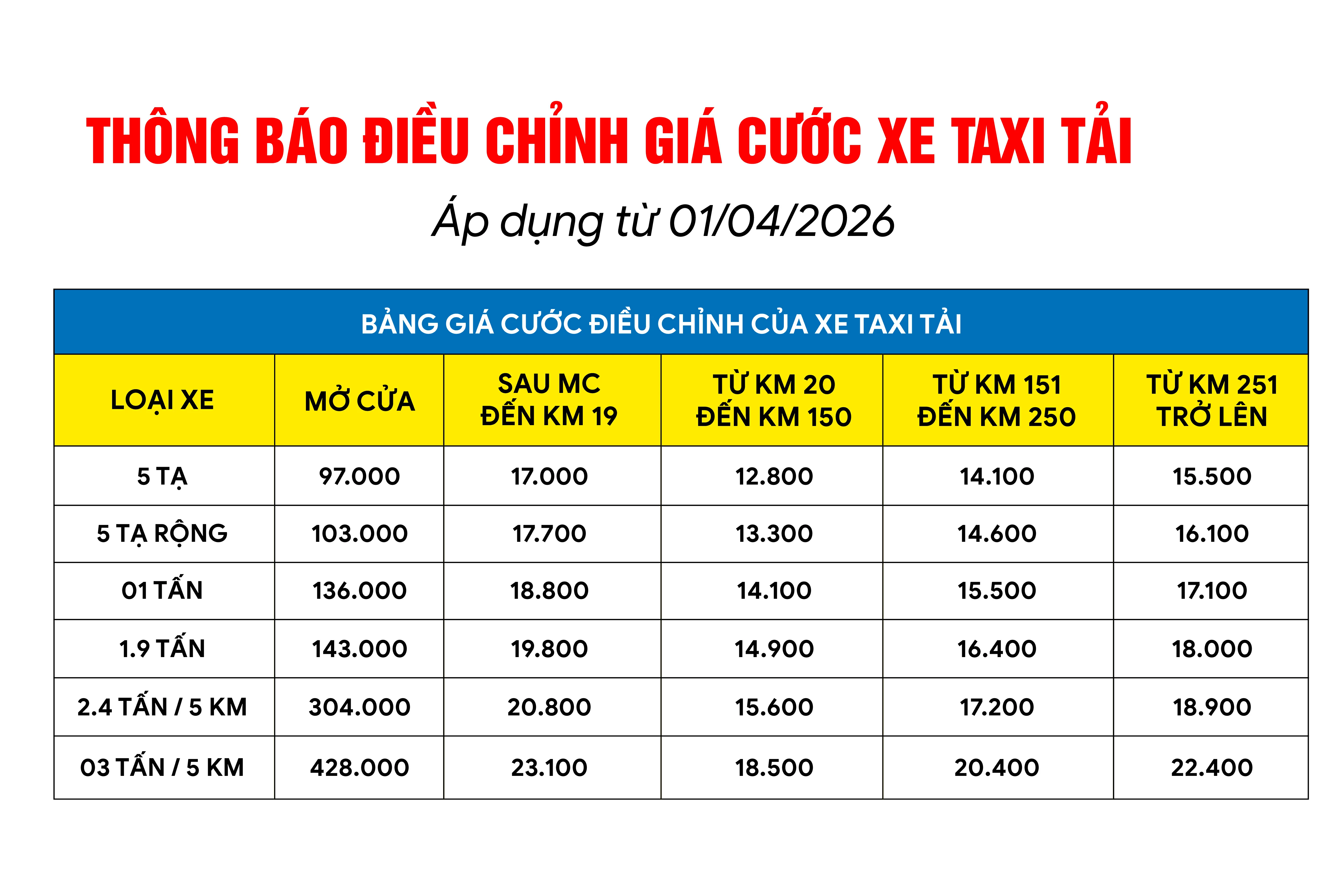 THÔNG BÁO ĐIỀU CHỈNH GIÁ CƯỚC XE TAXI TẢI

Áp dụng từ 01/04/2026

BẢNG GIÁ CƯỚC ĐIỀU CHỈNH CỦA XE TAXI TẢI

| LOẠI XE | MỞ CỬA | SAU MC ĐẾN KM 19 | TỪ KM 20 ĐẾN KM 150 | TỪ KM 151 ĐẾN KM 250 | TỪ KM 251 TRỞ LÊN |
|---|---|---|---|---|---|
| 5 TẠ | 97.000 | 17.000 | 12.800 | 14.100 | 15.500 |
| 5 TẠ RỘNG | 103.000 | 17.700 | 13.300 | 14.600 | 16.100 |
| 01 TẤN | 136.000 | 18.800 | 14.100 | 15.500 | 17.100 |
| 1.9 TẤN | 143.000 | 19.800 | 14.900 | 16.400 | 18.000 |
| 2.4 TẤN / 5 KM | 304.000 | 20.800 | 15.600 | 17.200 | 18.900 |
| 03 TẤN / 5 KM | 428.000 | 23.100 | 18.500 | 20.400 | 22.400 |